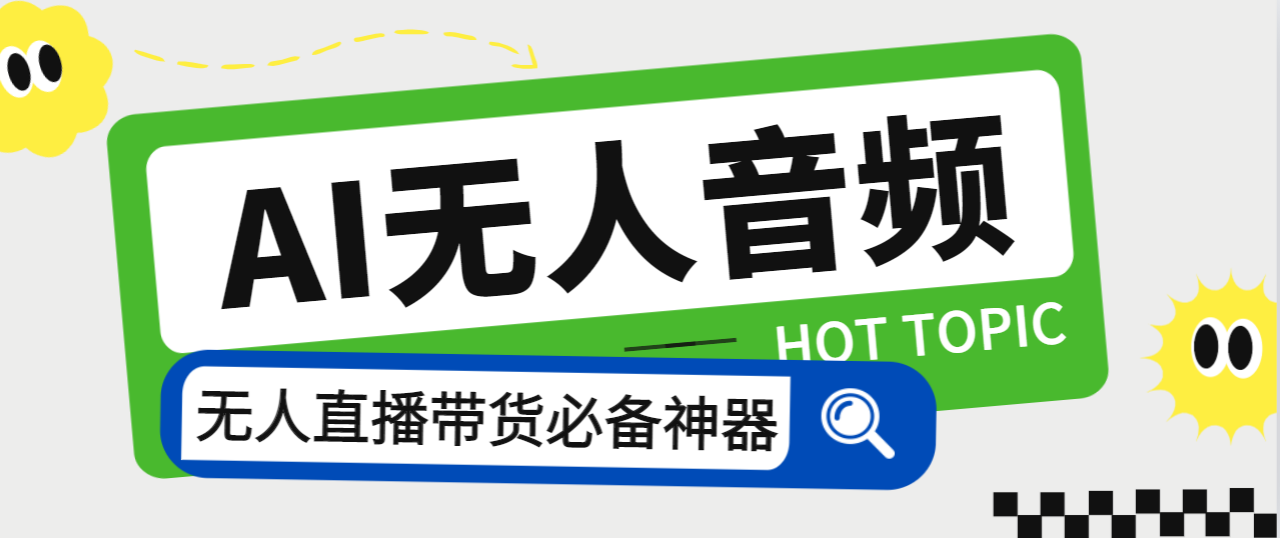 AI无人音频

HOT TOPIC

无人直播带货必备神器